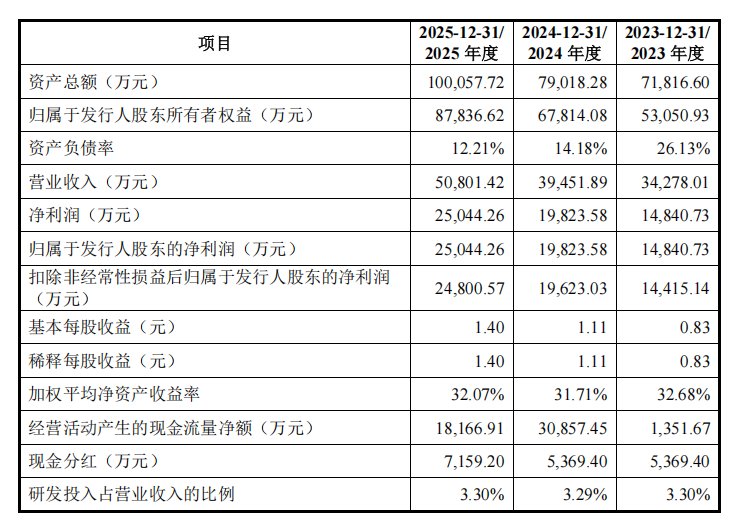 | 项目 | 2025-12-31/2025年度 | 2024-12-31/2024年度 | 2023-12-31/2023年度 |
|---|---|---|---|
| 资产总额（万元） | 100,057.72 | 79,018.28 | 71,816.60 |
| 归属于发行人股东所有者权益（万元） | 87,836.62 | 67,814.08 | 53,050.93 |
| 资产负债率 | 12.21% | 14.18% | 26.13% |
| 营业收入（万元） | 50,801.42 | 39,451.89 | 34,278.01 |
| 净利润（万元） | 25,044.26 | 19,823.58 | 14,840.73 |
| 归属于发行人股东的净利润（万元） | 25,044.26 | 19,823.58 | 14,840.73 |
| 扣除非经常性损益后归属于发行人股东的净利润（万元） | 24,800.57 | 19,623.03 | 14,415.14 |
| 基本每股收益（元） | 1.40 | 1.11 | 0.83 |
| 稀释每股收益（元） | 1.40 | 1.11 | 0.83 |
| 加权平均净资产收益率 | 32.07% | 31.71% | 32.68% |
| 经营活动产生的现金流量净额（万元） | 18,166.91 | 30,857.45 | 1,351.67 |
| 现金分红（万元） | 7,159.20 | 5,369.40 | 5,369.40 |
| 研发投入占营业收入的比例 | 3.30% | 3.29% | 3.30% |